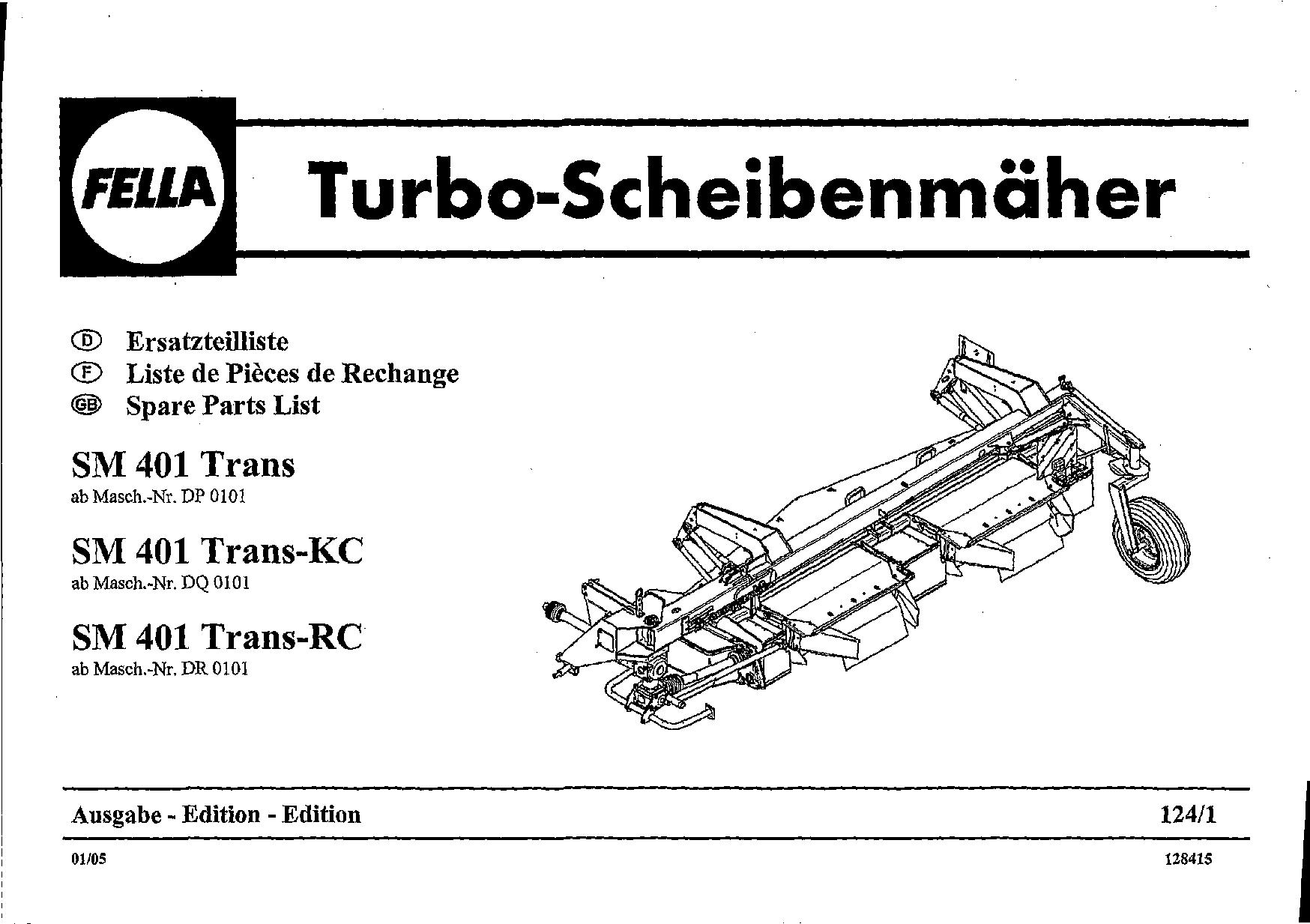 FELLA

Turbo-Scheibenmäher

D Ersatzteilliste
F Liste de Pièces de Rechange
GB Spare Parts List

SM 401 Trans
ab Masch.-Nr. DP 0101

SM 401 Trans-KC
ab Masch.-Nr. DQ 0101

SM 401 Trans-RC
ab Masch.-Nr. DR 0101

Ausgabe - Edition - Edition

124/1

01/05

128415